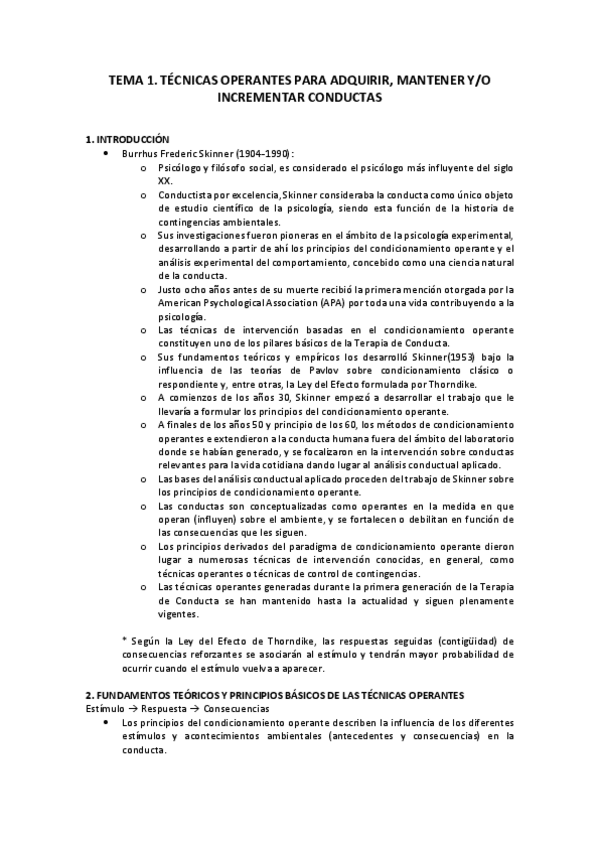 TEMA 1. TÉCNICAS OPERANTES PARA ADQUIRIR, MANTENER Y/O INCREMENTAR CONDUCTAS

1. INTRODUCCIÓN
• Burrhus Frederic Skinner (1904-1990):
o Psicólogo y filósofo social, es considerado el psicólogo más influyente del siglo XX.
o Conductista por excelencia, Skinner consideraba la conducta como único objeto de estudio científico de la psicología, siendo esta función de la historia de contingencias ambientales.
o Sus investigaciones fueron pioneras en el ámbito de la psicología experimental, desarrollando a partir de ahí los principios del condicionamiento operante y el análisis experimental del comportamiento, concebido como una ciencia natural de la conducta.
o Justo ocho años antes de su muerte recibió la primera mención otorgada por la American Psychological Association (APA) por toda una vida contribuyendo a la psicología.
o Las técnicas de intervención basadas en el condicionamiento operante constituyen uno de los pilares básicos de la Terapia de Conducta.
o Sus fundamentos teóricos y empíricos los desarrolló Skinner(1953) bajo la influencia de las teorías de Pavlov sobre condicionamiento clásico o respondiente y, entre otras, la Ley del Efecto formulada por Thorndike.
o A comienzos de los años 30, Skinner empezó a desarrollar el trabajo que le llevaría a formular los principios del condicionamiento operante.
o A finales de los años 50 y principio de los 60, los métodos de condicionamiento operantes e extendieron a la conducta humana fuera del ámbito del laboratorio donde se habían generado, y se focalizaron en la intervención sobre conductas relevantes para la vida cotidiana dando lugar al análisis conductual aplicado.
o Las bases del análisis conductual aplicado proceden del trabajo de Skinner sobre los principios de condicionamiento operante.
o Las conductas son conceptualizadas como operantes en la medida en que operan (influyen) sobre el ambiente, y se fortalecen o debilitan en función de las consecuencias que les siguen.
o Los principios derivados del paradigma de condicionamiento operante dieron lugar a numerosas técnicas de intervención conocidas, en general, como técnicas operantes o técnicas de control de contingencias.
o Las técnicas operantes generadas durante la primera generación de la Terapia de Conducta se han mantenido hasta la actualidad y siguen plenamente vigentes.

* Según la Ley del Efecto de Thorndike, las respuestas seguidas (contigüidad) de consecuencias reforzantes se asociarán al estímulo y tendrán mayor probabilidad de ocurrir cuando el estímulo vuelva a aparecer.

2. FUNDAMENTOS TEÓRICOS Y PRINCIPIOS BÁSICOS DE LAS TÉCNICAS OPERANTES
Estímulo → Respuesta → Consecuencias
• Los principios del condicionamiento operante describen la influencia de los diferentes estímulos y acontecimientos ambientales (antecedentes y consecuencias) en la conducta.